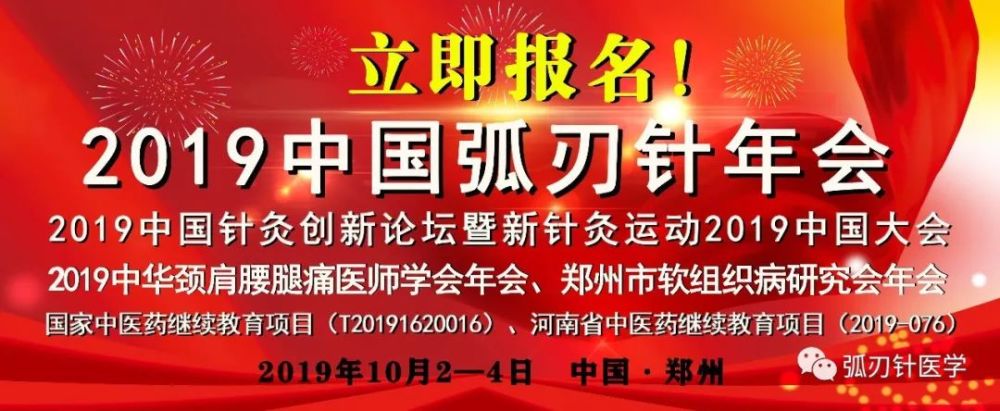 立即报名！

2019中国弧刃针年会

2019中国针灸创新论坛暨新针灸运动2019中国大会

2019中华颈肩腰腿痛医师学会年会、郑州市软组织病研究会年会

国家中医药继续教育项目（T20191620016）、河南省中医药继续教育项目（2019-076）

2019年10月2—4日　中国·郑州

弧刃针医学